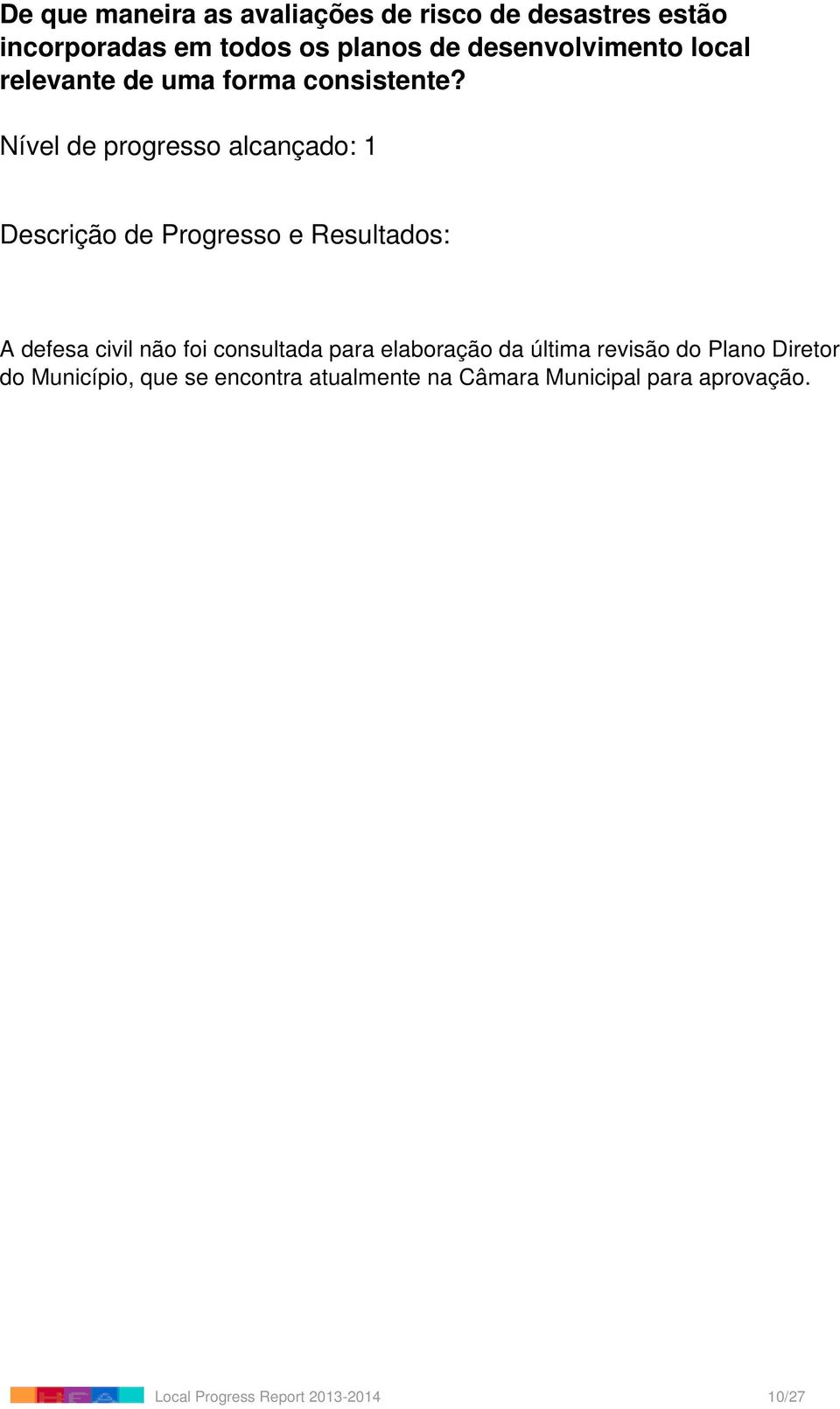 De que maneira as avaliações de risco de desastres estão incorporadas em todos os planos de desenvolvimento local relevante de uma forma consistente?

Nível de progresso alcançado: 1

Descrição de Progresso e Resultados:

A defesa civil não foi consultada para elaboração da última revisão do Plano Diretor do Município, que se encontra atualmente na Câmara Municipal para aprovação.

Local Progress Report 2013-2014 10/27